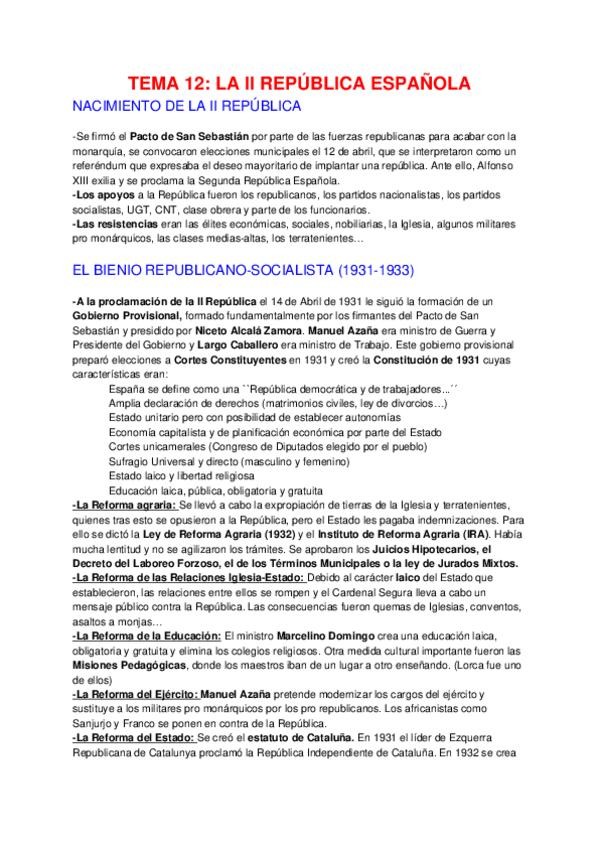 TEMA 12: LA II REPÚBLICA ESPAÑOLA

NACIMIENTO DE LA II REPÚBLICA

-Se firmó el Pacto de San Sebastián por parte de las fuerzas republicanas para acabar con la monarquía, se convocaron elecciones municipales el 12 de abril, que se interpretaron como un referéndum que expresaba el deseo mayoritario de implantar una república. Ante ello, Alfonso XIII exilia y se proclama la Segunda República Española.
-Los apoyos a la República fueron los republicanos, los partidos nacionalistas, los partidos socialistas, UGT, CNT, clase obrera y parte de los funcionarios.
-Las resistencias eran las élites económicas, sociales, nobiliarias, la Iglesia, algunos militares pro monárquicos, las clases medias-altas, los terratenientes…

EL BIENIO REPUBLICANO-SOCIALISTA (1931-1933)

-A la proclamación de la II República el 14 de Abril de 1931 le siguió la formación de un Gobierno Provisional, formado fundamentalmente por los firmantes del Pacto de San Sebastián y presidido por Niceto Alcalá Zamora. Manuel Azaña era ministro de Guerra y Presidente del Gobierno y Largo Caballero era ministro de Trabajo. Este gobierno provisional preparó elecciones a Cortes Constituyentes en 1931 y creó la Constitución de 1931 cuyas características eran:
España se define como una ``República democrática y de trabajadores...´´
Amplia declaración de derechos (matrimonios civiles, ley de divorcios…)
Estado unitario pero con posibilidad de establecer autonomías
Economía capitalista y de planificación económica por parte del Estado
Cortes unicamerales (Congreso de Diputados elegido por el pueblo)
Sufragio Universal y directo (masculino y femenino)
Estado laico y libertad religiosa
Educación laica, pública, obligatoria y gratuita
-La Reforma agraria: Se llevó a cabo la expropiación de tierras de la Iglesia y terratenientes, quienes tras esto se opusieron a la República, pero el Estado les pagaba indemnizaciones. Para ello se dictó la Ley de Reforma Agraria (1932) y el Instituto de Reforma Agraria (IRA). Había mucha lentitud y no se agilizaron los trámites. Se aprobaron los Juicios Hipotecarios, el Decreto del Laboreo Forzoso, el de los Términos Municipales o la ley de Jurados Mixtos.
-La Reforma de las Relaciones Iglesia-Estado: Debido al carácter laico del Estado que establecieron, las relaciones entre ellos se rompen y el Cardenal Segura lleva a cabo un mensaje público contra la República. Las consecuencias fueron quemas de Iglesias, conventos, asaltos a monjas…
-La Reforma de la Educación: El ministro Marcelino Domingo crea una educación laica, obligatoria y gratuita y elimina los colegios religiosos. Otra medida cultural importante fueron las Misiones Pedagógicas, donde los maestros iban de un lugar a otro enseñando. (Lorca fue uno de ellos)
-La Reforma del Ejército: Manuel Azaña pretende modernizar los cargos del ejército y sustituye a los militares pro monárquicos por los pro republicanos. Los africanistas como Sanjurjo y Franco se ponen en contra de la República.
-La Reforma del Estado: Se creó el estatuto de Cataluña. En 1931 el líder de Ezquerra Republicana de Catalunya proclamó la República Independiente de Cataluña. En 1932 se crea